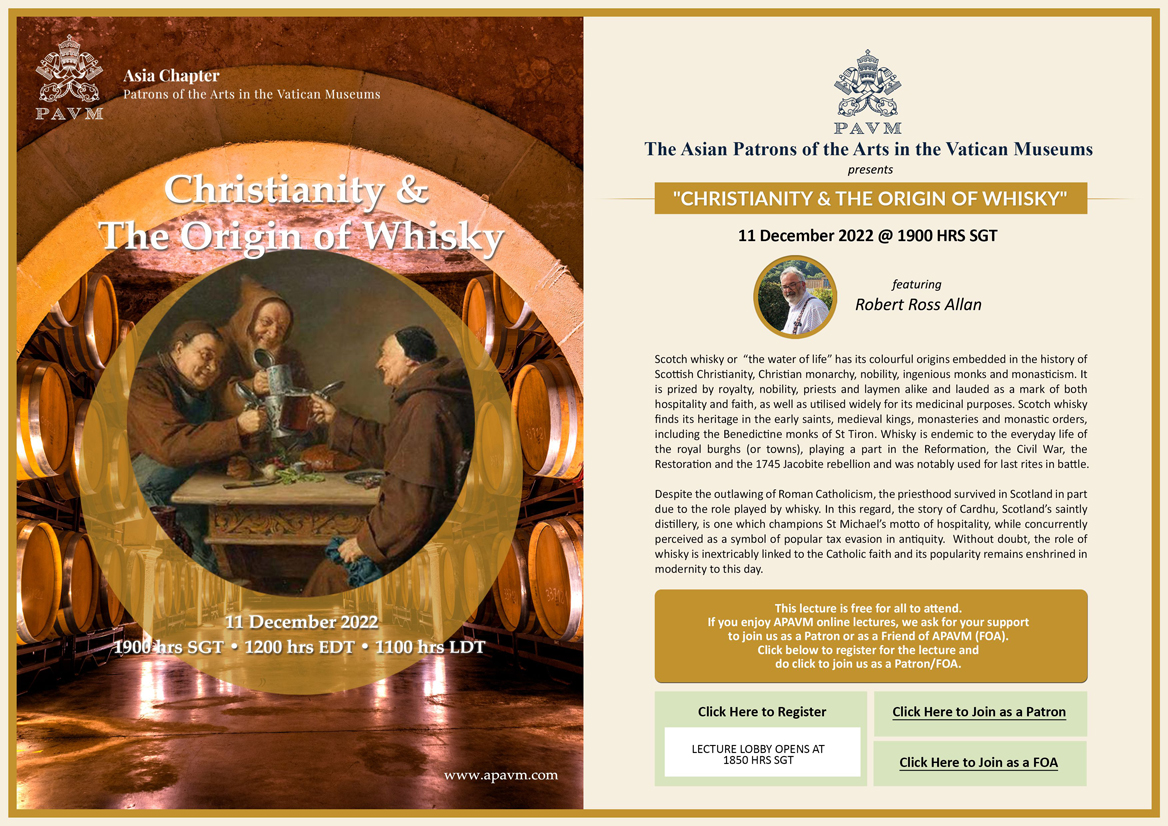 PAVM

Asia Chapter
Patrons of the Arts in the Vatican Museums

Christianity & The Origin of Whisky

11 December 2022
1900 hrs SGT • 1200 hrs EDT • 1100 hrs LDT

www.apavm.com

PAVM
The Asian Patrons of the Arts in the Vatican Museums
presents

"CHRISTIANITY & THE ORIGIN OF WHISKY"

11 December 2022 @ 1900 HRS SGT

featuring
Robert Ross Allan

Scotch whisky or "the water of life" has its colourful origins embedded in the history of Scottish Christianity, Christian monarchy, nobility, ingenious monks and monasticism. It is prized by royalty, nobility, priests and laymen alike and lauded as a mark of both hospitality and faith, as well as utilised widely for its medicinal purposes. Scotch whisky finds its heritage in the early saints, medieval kings, monasteries and monastic orders, including the Benedictine monks of St Tiron. Whisky is endemic to the everyday life of the royal burghs (or towns), playing a part in the Reformation, the Civil War, the Restoration and the 1745 Jacobite rebellion and was notably used for last rites in battle.

Despite the outlawing of Roman Catholicism, the priesthood survived in Scotland in part due to the role played by whisky. In this regard, the story of Cardhu, Scotland's saintly distillery, is one which champions St Michael's motto of hospitality, while concurrently perceived as a symbol of popular tax evasion in antiquity. Without doubt, the role of whisky is inextricably linked to the Catholic faith and its popularity remains enshrined in modernity to this day.

This lecture is free for all to attend.
If you enjoy APAVM online lectures, we ask for your support to join us as a Patron or as a Friend of APAVM (FOA).
Click below to register for the lecture and do click to join us as a Patron/FOA.

Click Here to Register

LECTURE LOBBY OPENS AT 1850 HRS SGT

Click Here to Join as a Patron

Click Here to Join as a FOA